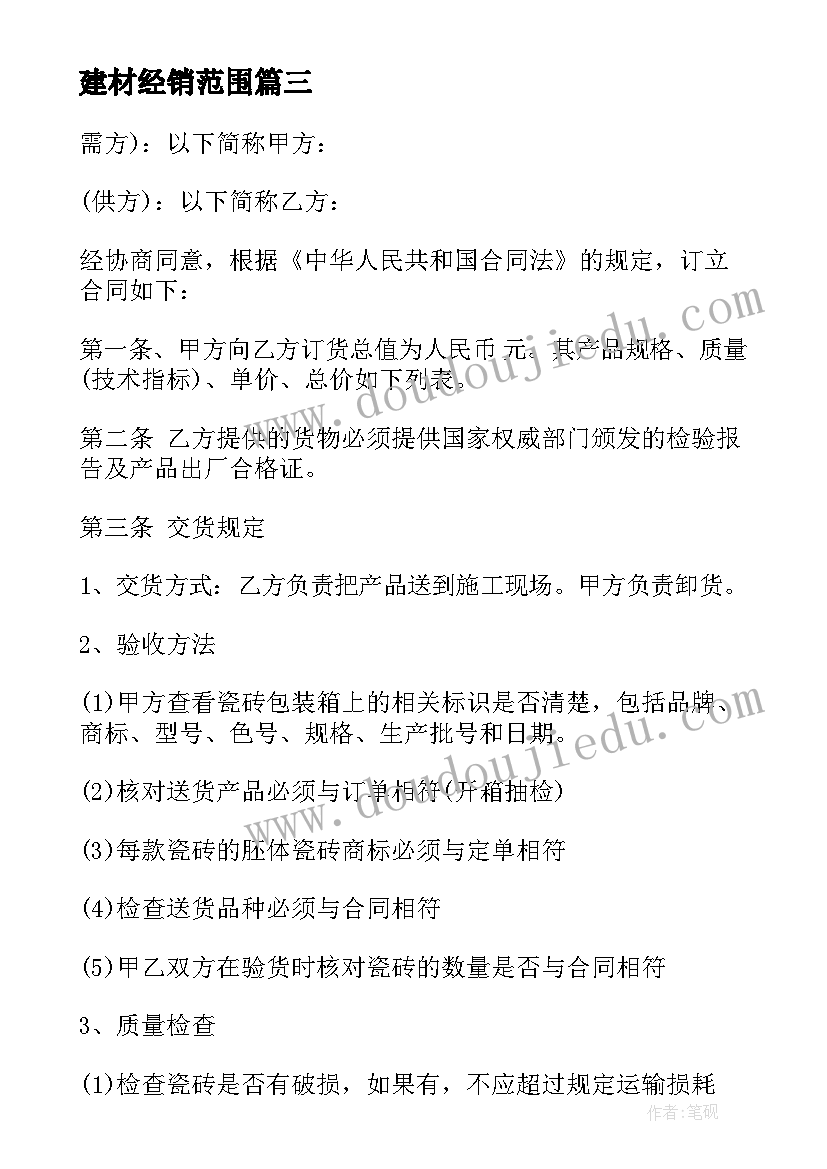 建材经销范围篇三

需方)：以下简称甲方：

(供方)：以下简称乙方：

经协商同意，根据《中华人民共和国合同法》的规定，订立合同如下：

第一条、甲方向乙方订货总值为人民币 元。其产品规格、质量(技术指标)、单价、总价如下列表。

第二条 乙方提供的货物必须提供国家权威部门颁发的检验报告及产品出厂合格证。

第三条 交货规定

1、交货方式：乙方负责把产品送到施工现场。甲方负责卸货。

2、验收方法

(1)甲方查看瓷砖包装箱上的相关标识是否清楚，包括品牌、商标、型号、色号、规格、生产批号和日期。

(2)核对送货产品必须与订单相符(开箱抽检)

(3)每款瓷砖的胚体瓷砖商标必须与定单相符

(4)检查送货品种必须与合同相符

(5)甲乙双方在验货时核对瓷砖的数量是否与合同相符

3、质量检查

(1)检查瓷砖是否有破损，如果有，不应超过规定运输损耗

www.doudoujiedu.com

www.doudoujiedu.com

作者：笔砚